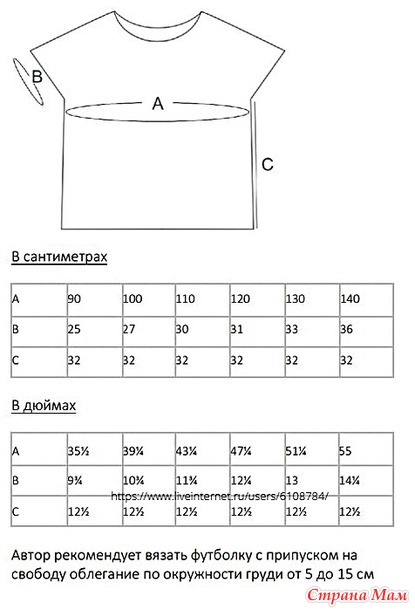 B

A

C

В сантиметрах

| A | 90 | 100 | 110 | 120 | 130 | 140 |
|---|---|---|---|---|---|---|
| B | 25 | 27 | 30 | 31 | 33 | 36 |
| C | 32 | 32 | 32 | 32 | 32 | 32 |

В дюймах

| A | 35½ | 39¼ | 43¼ | 47¼ | 51¼ | 55 |
|---|---|---|---|---|---|---|
| B | 9¾ | 10¾ | 11¾ | 12¼ | 13 | 14¼ |
| C | 12½ | 12½ | 12½ | 12½ | 12½ | 12½ |

https://www.liveinternet.ru/users/6108784/

Автор рекомендует вязать футболку с припуском на свободу облегание по окружности груди от 5 до 15 см

Страна Мам